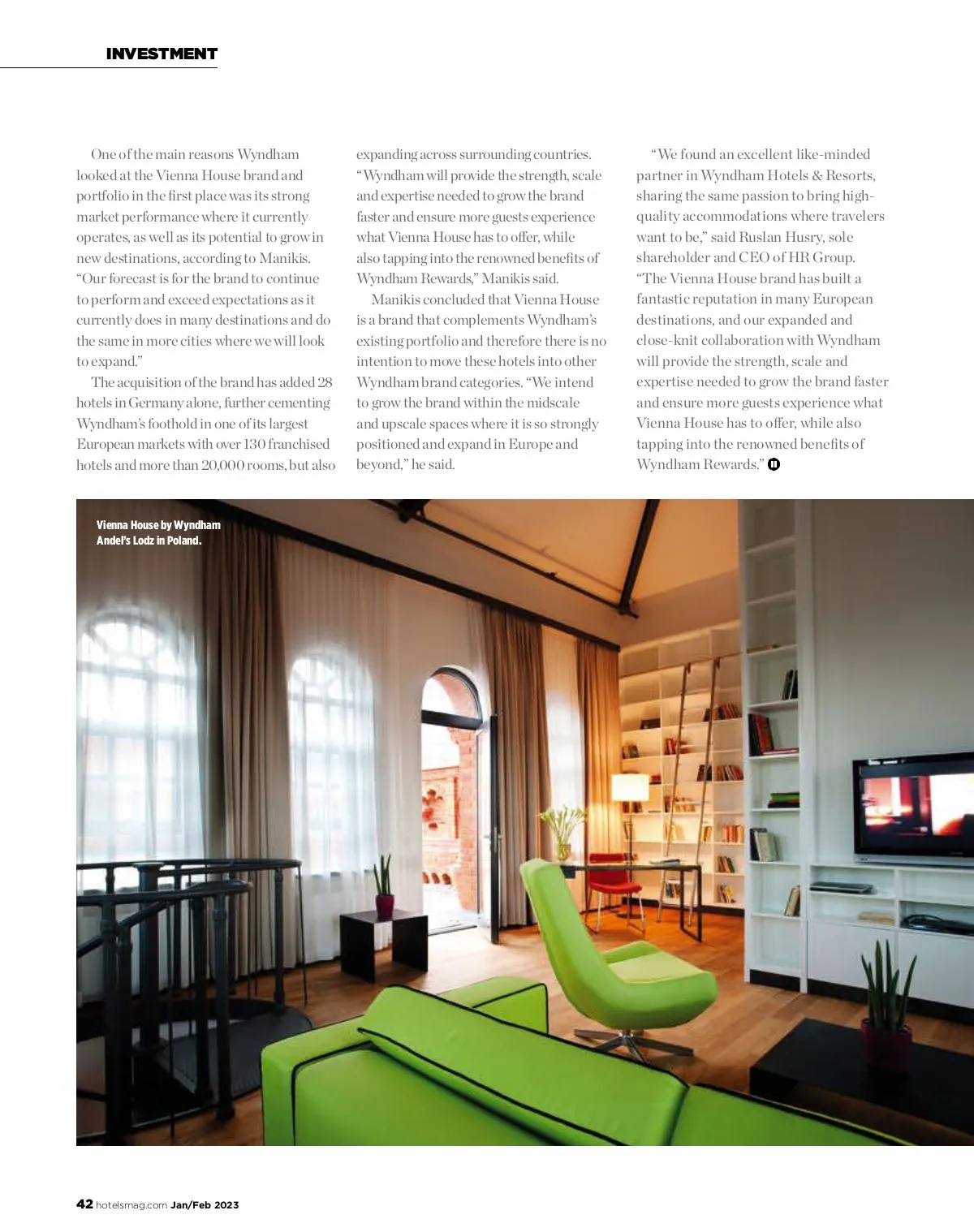 INVESTMENT

One of the main reasons Wyndham looked at the Vienna House brand and portfolio in the first place was its strong market performance where it currently operates, as well as its potential to grow in new destinations, according to Manikis. "Our forecast is for the brand to continue to perform and exceed expectations as it currently does in many destinations and do the same in more cities where we will look to expand."

The acquisition of the brand has added 28 hotels in Germany alone, further cementing Wyndham's foothold in one of its largest European markets with over 130 franchised hotels and more than 20,000 rooms, but also expanding across surrounding countries. "Wyndham will provide the strength, scale and expertise needed to grow the brand faster and ensure more guests experience what Vienna House has to offer, while also tapping into the renowned benefits of Wyndham Rewards," Manikis said.

Manikis concluded that Vienna House is a brand that complements Wyndham's existing portfolio and therefore there is no intention to move these hotels into other Wyndham brand categories. "We intend to grow the brand within the midscale and upscale spaces where it is so strongly positioned and expand in Europe and beyond," he said.

"We found an excellent like-minded partner in Wyndham Hotels & Resorts, sharing the same passion to bring high-quality accommodations where travelers want to be," said Ruslan Husry, sole shareholder and CEO of HR Group. "The Vienna House brand has built a fantastic reputation in many European destinations, and our expanded and close-knit collaboration with Wyndham will provide the strength, scale and expertise needed to grow the brand faster and ensure more guests experience what Vienna House has to offer, while also tapping into the renowned benefits of Wyndham Rewards."

Vienna House by Wyndham Andel's Lodz in Poland.

42 hotelsmag.com Jan/Feb 2023